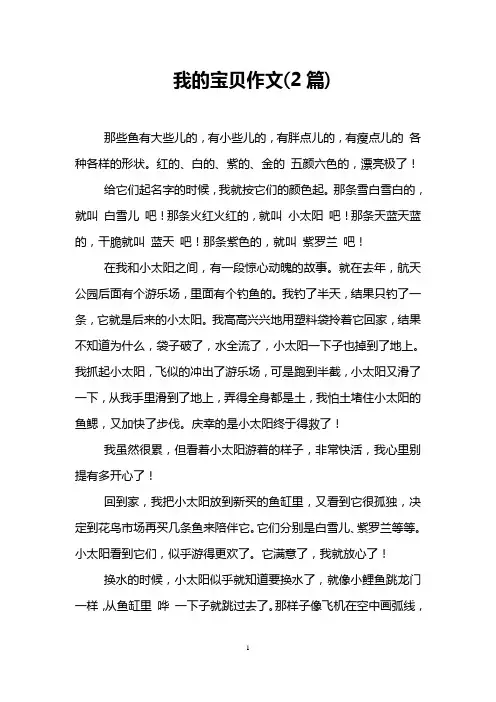 我的宝贝作文(2 篇)

那些鱼有大些儿的，有小些儿的，有胖点儿的，有瘦点儿的 各种各样的形状。红的、白的、紫的、金的 五颜六色的，漂亮极了！

给它们起名字的时候，我就按它们的颜色起。那条雪白雪白的，就叫 白雪儿 吧！那条火红火红的，就叫 小太阳 吧！那条天蓝天蓝的，干脆就叫 蓝天 吧！那条紫色的，就叫 紫罗兰 吧！

在我和小太阳之间，有一段惊心动魄的故事。就在去年，航天公园后面有个游乐场，里面有个钓鱼的。我钓了半天，结果只钓了一条，它就是后来的小太阳。我高高兴兴地用塑料袋拎着它回家，结果不知道为什么，袋子破了，水全流了，小太阳一下子也掉到了地上。我抓起小太阳，飞似的冲出了游乐场，可是跑到半截，小太阳又滑了一下，从我手里滑到了地上，弄得全身都是土，我怕土堵住小太阳的鱼鳃，又加快了步伐。庆幸的是小太阳终于得救了！

我虽然很累，但看着小太阳游着的样子，非常快活，我心里别提有多开心了！

回到家，我把小太阳放到新买的鱼缸里，又看到它很孤独，决定到花鸟市场再买几条鱼来陪伴它。它们分别是白雪儿、紫罗兰等等。小太阳看到它们，似乎游得更欢了。它满意了，我就放心了！

换水的时候，小太阳似乎就知道要换水了，就像小鲤鱼跳龙门一样，从鱼缸里 哗 一下子就跳过去了。那样子像飞机在空中画弧线，

1